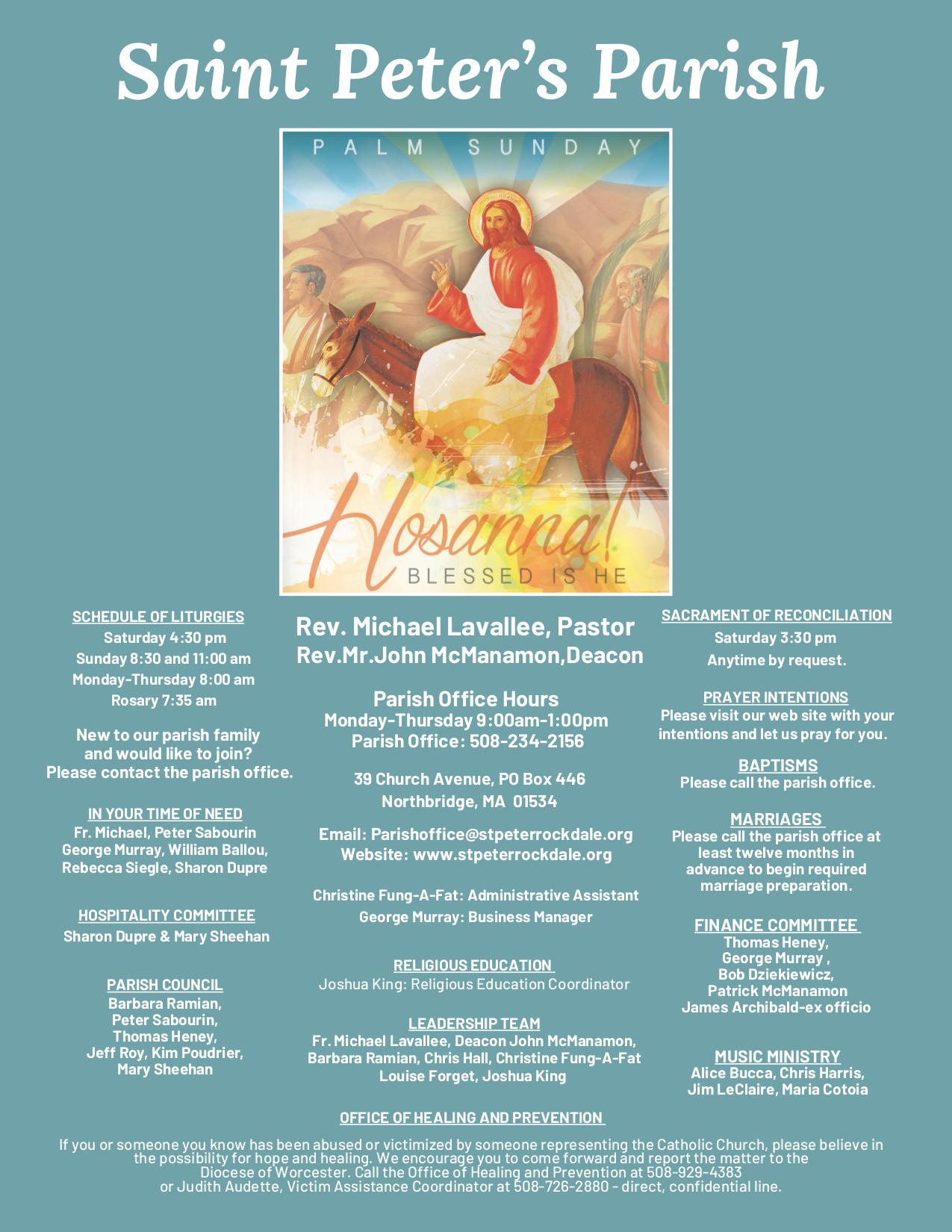 Saint Peter's Parish

PALM SUNDAY

Hosanna!
BLESSED IS HE

SCHEDULE OF LITURGIES
Saturday 4:30 pm
Sunday 8:30 and 11:00 am
Monday-Thursday 8:00 am
Rosary 7:35 am

New to our parish family and would like to join? Please contact the parish office.

IN YOUR TIME OF NEED
Fr. Michael, Peter Sabourin
George Murray, William Ballou,
Rebecca Siegle, Sharon Dupre

HOSPITALITY COMMITTEE
Sharon Dupre & Mary Sheehan

PARISH COUNCIL
Barbara Ramian,
Peter Sabourin,
Thomas Heney,
Jeff Roy, Kim Poudrier,
Mary Sheehan

Rev. Michael Lavallee, Pastor
Rev.Mr.John McManamon,Deacon

Parish Office Hours
Monday-Thursday 9:00am-1:00pm
Parish Office: 508-234-2156

39 Church Avenue, PO Box 446
Northbridge, MA 01534

Email: Parishoffice@stpeterrockdale.org
Website: www.stpeterrockdale.org

Christine Fung-A-Fat: Administrative Assistant
George Murray: Business Manager

RELIGIOUS EDUCATION
Joshua King: Religious Education Coordinator

LEADERSHIP TEAM
Fr. Michael Lavallee, Deacon John McManamon,
Barbara Ramian, Chris Hall, Christine Fung-A-Fat
Louise Forget, Joshua King

SACRAMENT OF RECONCILIATION
Saturday 3:30 pm
Anytime by request.

PRAYER INTENTIONS
Please visit our web site with your intentions and let us pray for you.

BAPTISMS
Please call the parish office.

MARRIAGES
Please call the parish office at least twelve months in advance to begin required marriage preparation.

FINANCE COMMITTEE
Thomas Heney,
George Murray ,
Bob Dziekiewicz,
Patrick McManamon
James Archibald-ex officio

MUSIC MINISTRY
Alice Bucca, Chris Harris,
Jim LeClaire, Maria Cotoia

OFFICE OF HEALING AND PREVENTION

If you or someone you know has been abused or victimized by someone representing the Catholic Church, please believe in the possibility for hope and healing. We encourage you to come forward and report the matter to the Diocese of Worcester. Call the Office of Healing and Prevention at 508-929-4383 or Judith Audette, Victim Assistance Coordinator at 508-726-2880 - direct, confidential line.